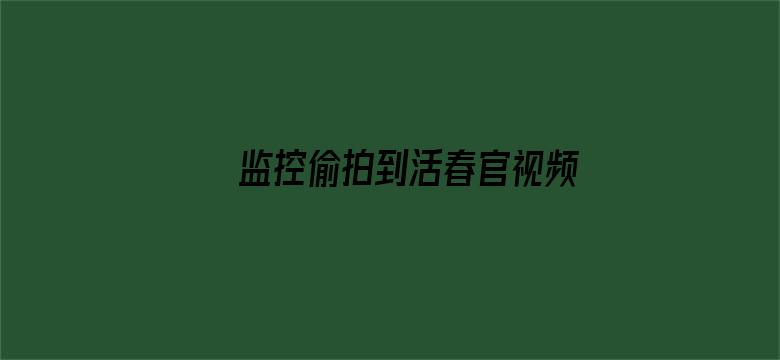 监控偷拍到活春官视频